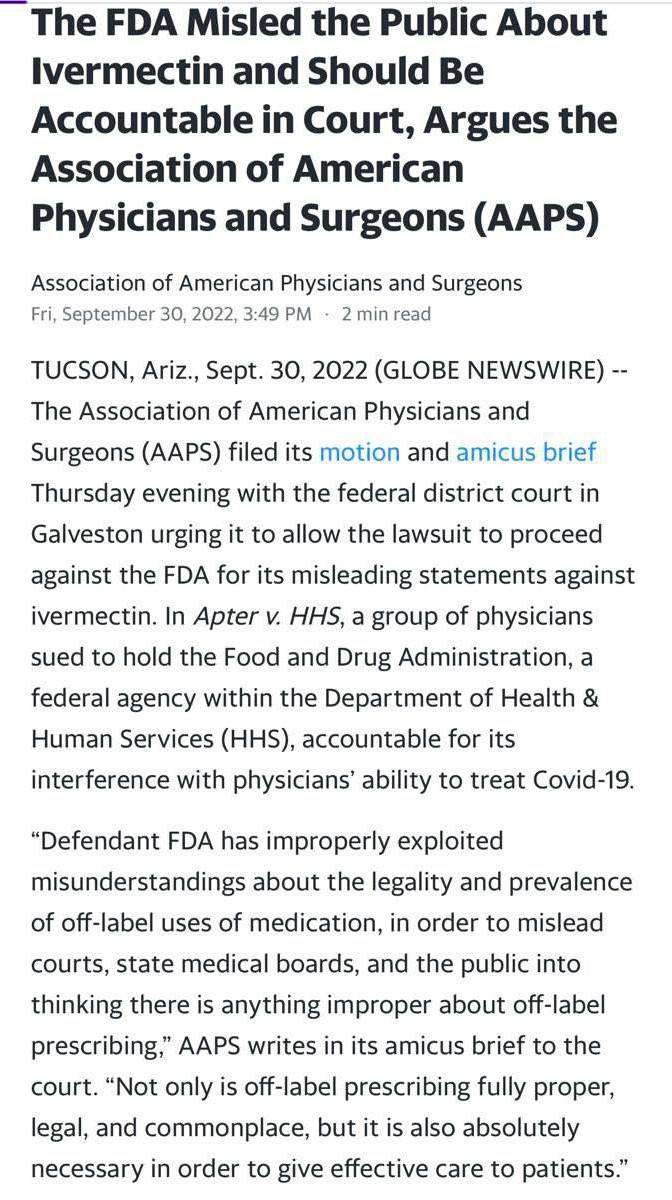 The FDA Misled the Public About Ivermectin and Should Be Accountable in Court, Argues the Association of American Physicians and Surgeons (AAPS)

Association of American Physicians and Surgeons
Fri, September 30, 2022, 3:49 PM · 2 min read

TUCSON, Ariz., Sept. 30, 2022 (GLOBE NEWSWIRE) -- The Association of American Physicians and Surgeons (AAPS) filed its motion and amicus brief Thursday evening with the federal district court in Galveston urging it to allow the lawsuit to proceed against the FDA for its misleading statements against ivermectin. In Apter v. HHS, a group of physicians sued to hold the Food and Drug Administration, a federal agency within the Department of Health & Human Services (HHS), accountable for its interference with physicians' ability to treat Covid-19.

"Defendant FDA has improperly exploited misunderstandings about the legality and prevalence of off-label uses of medication, in order to mislead courts, state medical boards, and the public into thinking there is anything improper about off-label prescribing," AAPS writes in its amicus brief to the court. "Not only is off-label prescribing fully proper, legal, and commonplace, but it is also absolutely necessary in order to give effective care to patients."